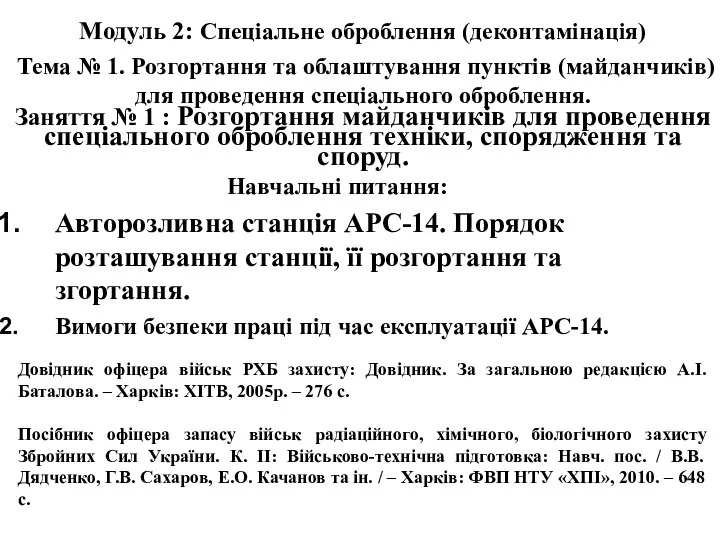 Модуль 2: Спеціальне оброблення (деконтамінація)

Тема № 1. Розгортання та облаштування пунктів (майданчиків) для проведення спеціального оброблення.

Заняття № 1 : Розгортання майданчиків для проведення спеціального оброблення техніки, спорядження та споруд.

Навчальні питання:

1. Авторозливна станція АРС-14. Порядок розташування станції, її розгортання та згортання.

2. Вимоги безпеки праці під час експлуатації АРС-14.

Довідник офіцера військ РХБ захисту: Довідник. За загальною редакцією А.І. Баталова. – Харків: ХІТВ, 2005р. – 276 с.

Посібник офіцера запасу військ радіаційного, хімічного, біологічного захисту Збройних Сил України. К. ІІ: Військово-технічна підготовка: Навч. пос. / В.В. Дядченко, Г.В. Сахаров, Е.О. Качанов та ін. / – Харків: ФВП НТУ «ХПІ», 2010. – 648 с.